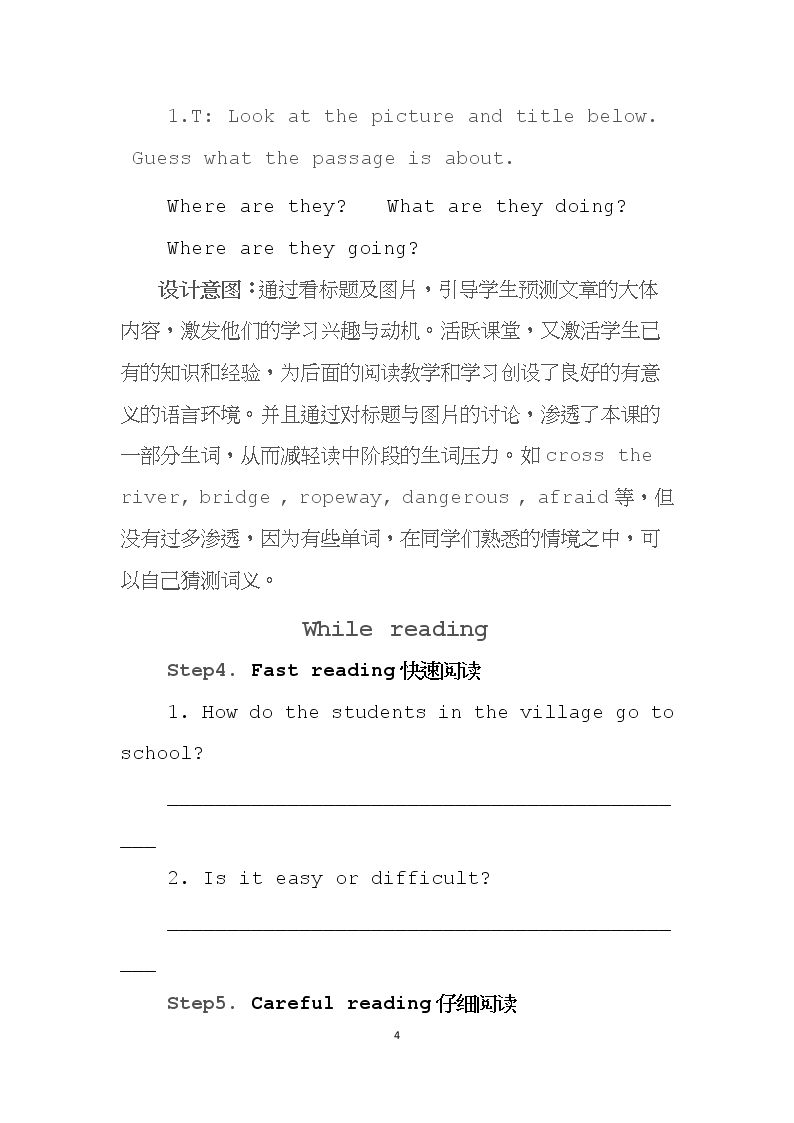 1.T: Look at the picture and title below. Guess what the passage is about.

Where are they?   What are they doing?

Where are they going?

设计意图：通过看标题及图片，引导学生预测文章的大体内容，激发他们的学习兴趣与动机。活跃课堂，又激活学生已有的知识和经验，为后面的阅读教学和学习创设了良好的有意义的语言环境。并且通过对标题与图片的讨论，渗透了本课的一部分生词，从而减轻读中阶段的生词压力。如cross the river, bridge , ropeway, dangerous , afraid等，但没有过多渗透，因为有些单词，在同学们熟悉的情境之中，可以自己猜测词义。

While reading

Step4. Fast reading快速阅读

1. How do the students in the village go to school?

____

2. Is it easy or difficult?

____

Step5. Careful reading仔细阅读

4